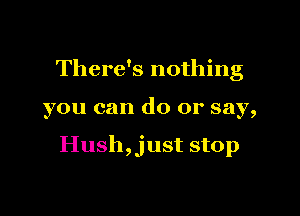 There's nothing you can do or say,
Hush, just stop